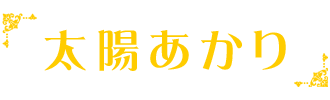 太陽あかり